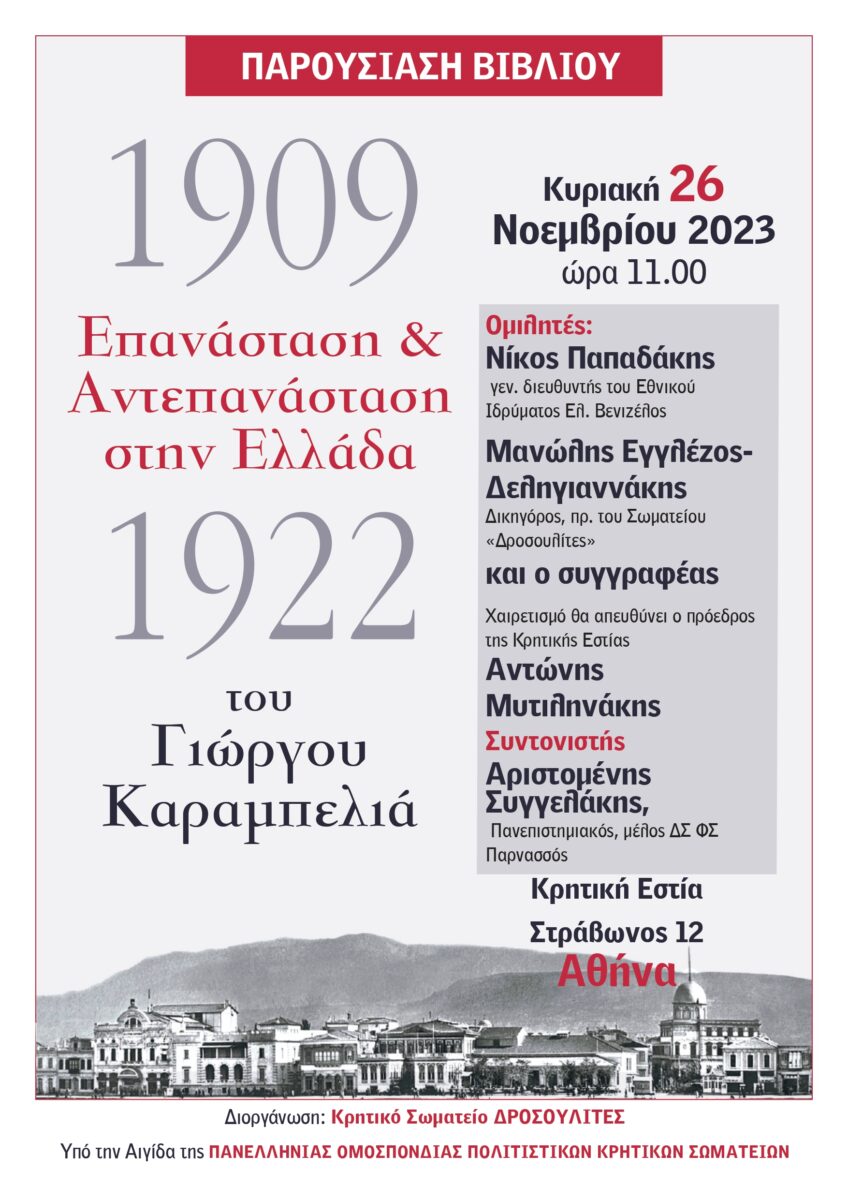 ΠΑΡΟΥΣΙΑΣΗ ΒΙΒΛΙΟΥ

1909

Επανάσταση & Αντεπανάσταση στην Ελλάδα

1922

του Γιώργου Καραμπελιά

Κυριακή 26 Νοεμβρίου 2023
ώρα 11.00

Ομιλητές:
Νίκος Παπαδάκης
γεν. διευθυντής του Εθνικού Ιδρύματος Ελ. Βενιζέλος

Μανώλης Εγγλέζος-Δεληγιαννάκης
Δικηγόρος, πρ. του Σωματείου «Δροσουλίτες»

και ο συγγραφέας

Χαιρετισμό θα απευθύνει ο πρόεδρος της Κρητικής Εστίας
Αντώνης Μυτιληνάκης

Συντονιστής
Αριστομένης Συγγελάκης,
Πανεπιστημιακός, μέλος ΔΣ ΦΣ Παρνασσός

Κρητική Εστία
Στράβωνος 12
Αθήνα

Διοργάνωση: Κρητικό Σωματείο ΔΡΟΣΟΥΛΙΤΕΣ

Υπό την Αιγίδα της ΠΑΝΕΛΛΗΝΙΑΣ ΟΜΟΣΠΟΝΔΙΑΣ ΠΟΛΙΤΙΣΤΙΚΩΝ ΚΡΗΤΙΚΩΝ ΣΩΜΑΤΕΙΩΝ